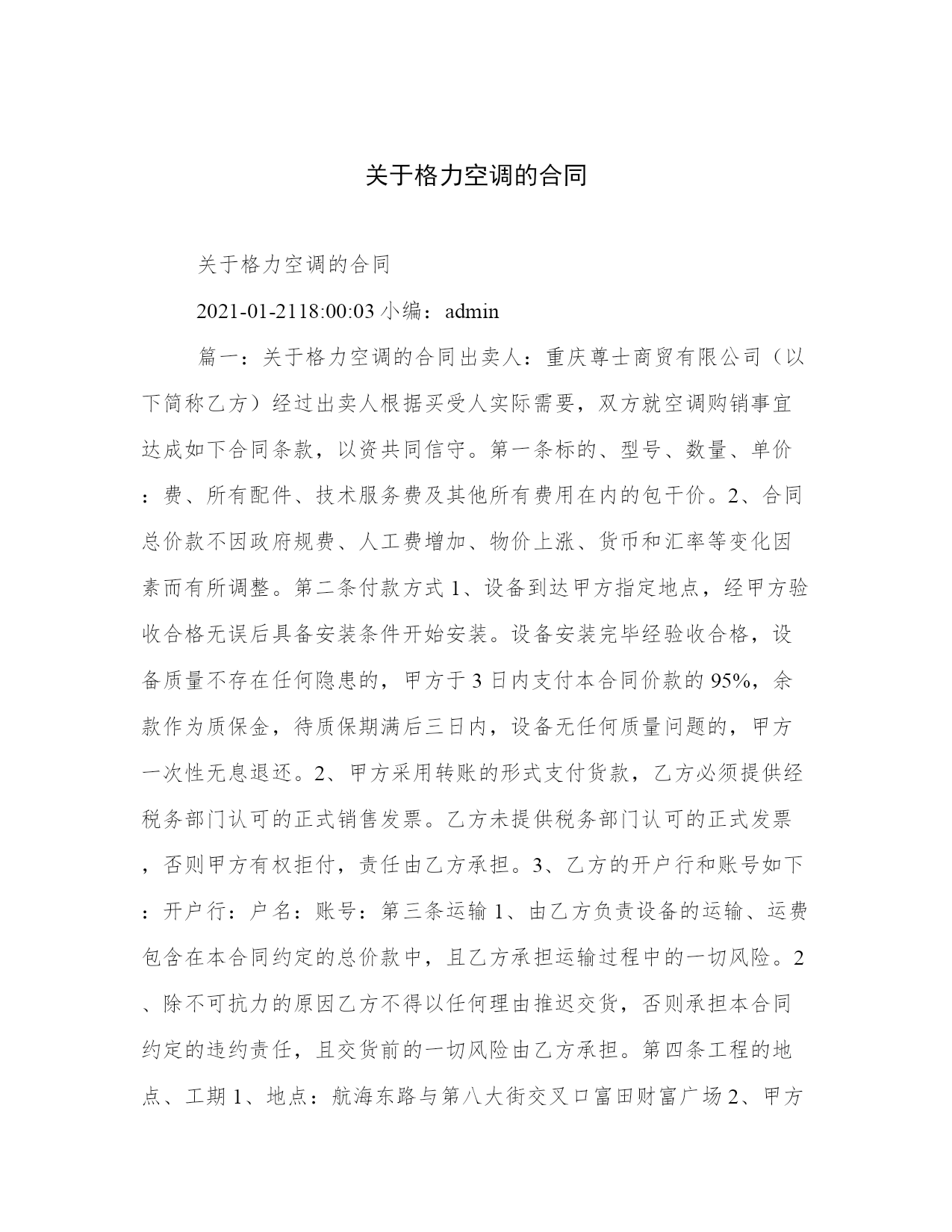 关于格力空调的合同

关于格力空调的合同

2021-01-2118:00:03 小编：admin

篇一：关于格力空调的合同出卖人：重庆尊士商贸有限公司（以下简称乙方）经过出卖人根据买受人实际需要，双方就空调购销事宜达成如下合同条款，以资共同信守。第一条标的、型号、数量、单价：费、所有配件、技术服务费及其他所有费用在内的包干价。2、合同总价款不因政府规费、人工费增加、物价上涨、货币和汇率等变化因素而有所调整。第二条付款方式 1、设备到达甲方指定地点，经甲方验收合格无误后具备安装条件开始安装。设备安装完毕经验收合格，设备质量不存在任何隐患的，甲方于 3 日内支付本合同价款的 95%，余款作为质保金，待质保期满后三日内，设备无任何质量问题的，甲方一次性无息退还。2、甲方采用转账的形式支付货款，乙方必须提供经税务部门认可的正式销售发票。乙方未提供税务部门认可的正式发票，否则甲方有权拒付，责任由乙方承担。3、乙方的开户行和账号如下：开户行：户名：账号：第三条运输 1、由乙方负责设备的运输、运费包含在本合同约定的总价款中，且乙方承担运输过程中的一切风险。2、除不可抗力的原因乙方不得以任何理由推迟交货，否则承担本合同约定的违约责任，且交货前的一切风险由乙方承担。第四条工程的地点、工期 1、地点：航海东路与第八大街交叉口富田财富广场 2、甲方